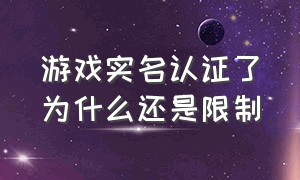 游戏实名认证了
为什么还是限制